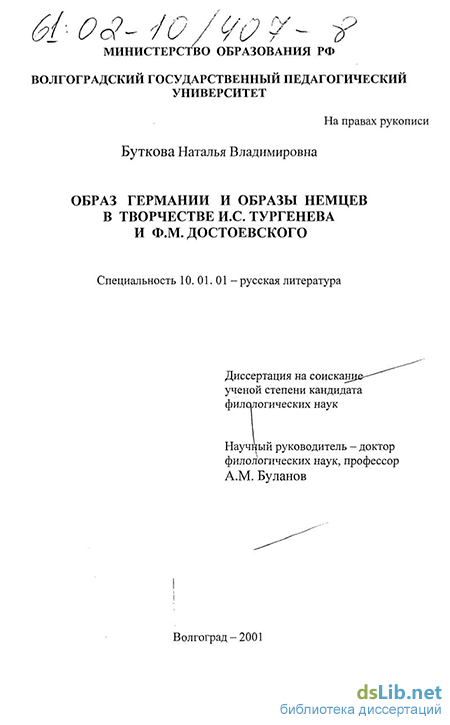 61:02-10/407-8

МИНИСТЕРСТВО ОБРАЗОВАНИЯ РФ

ВОЛГОГРАДСКИЙ ГОСУДАРСТВЕННЫЙ ПЕДАГОГИЧЕСКИЙ УНИВЕРСИТЕТ

На правах рукописи

Буткова Наталья Владимировна

ОБРАЗ ГЕРМАНИИ И ОБРАЗЫ НЕМЦЕВ В ТВОРЧЕСТВЕ И.С. ТУРГЕНЕВА И Ф.М. ДОСТОЕВСКОГО

Специальность 10. 01. 01 – русская литература

Диссертация на соискание ученой степени кандидата филологических наук

Научный руководитель – доктор филологических наук, профессор А.М. Буланов

Волгоград – 2001

dsLib.net
библиотека диссертаций